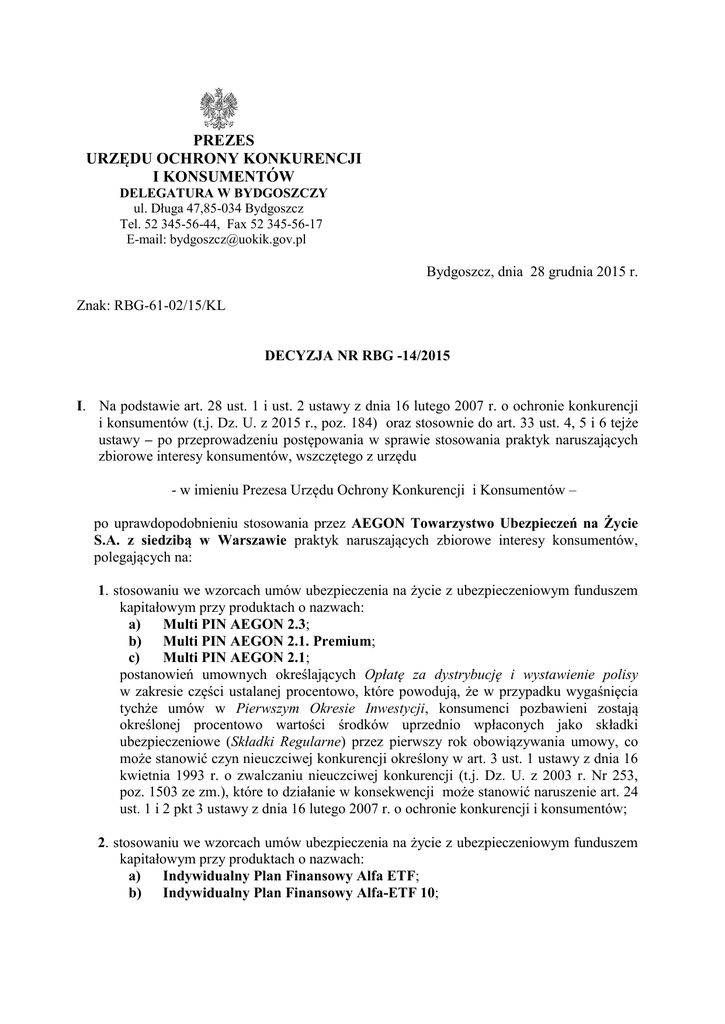 PREZES
URZĘDU OCHRONY KONKURENCJI
I KONSUMENTÓW
DELEGATURA W BYDGOSZCZY
ul. Długa 47,85-034 Bydgoszcz
Tel. 52 345-56-44, Fax 52 345-56-17
E-mail: bydgoszcz@uokik.gov.pl

Bydgoszcz, dnia 28 grudnia 2015 r.

Znak: RBG-61-02/15/KL

DECYZJA NR RBG -14/2015

I. Na podstawie art. 28 ust. 1 i ust. 2 ustawy z dnia 16 lutego 2007 r. o ochronie konkurencji i konsumentów (t.j. Dz. U. z 2015 r., poz. 184) oraz stosownie do art. 33 ust. 4, 5 i 6 tejże ustawy – po przeprowadzeniu postępowania w sprawie stosowania praktyk naruszających zbiorowe interesy konsumentów, wszczętego z urzędu

- w imieniu Prezesa Urzędu Ochrony Konkurencji i Konsumentów –

po uprawdopodobnieniu stosowania przez AEGON Towarzystwo Ubezpieczeń na Życie S.A. z siedzibą w Warszawie praktyk naruszających zbiorowe interesy konsumentów, polegających na:

1. stosowaniu we wzorcach umów ubezpieczenia na życie z ubezpieczeniowym funduszem kapitałowym przy produktach o nazwach:
a) Multi PIN AEGON 2.3;
b) Multi PIN AEGON 2.1. Premium;
c) Multi PIN AEGON 2.1;
postanowień umownych określających Opłatę za dystrybucję i wystawienie polisy w zakresie części ustalanej procentowo, które powodują, że w przypadku wygaśnięcia tychże umów w Pierwszym Okresie Inwestycji, konsumenci pozbawieni zostają określonej procentowo wartości środków uprzednio wpłaconych jako składki ubezpieczeniowe (Składki Regularne) przez pierwszy rok obowiązywania umowy, co może stanowić czyn nieuczciwej konkurencji określony w art. 3 ust. 1 ustawy z dnia 16 kwietnia 1993 r. o zwalczaniu nieuczciwej konkurencji (t.j. Dz. U. z 2003 r. Nr 253, poz. 1503 ze zm.), które to działanie w konsekwencji może stanowić naruszenie art. 24 ust. 1 i 2 pkt 3 ustawy z dnia 16 lutego 2007 r. o ochronie konkurencji i konsumentów;

2. stosowaniu we wzorcach umów ubezpieczenia na życie z ubezpieczeniowym funduszem kapitałowym przy produktach o nazwach:
a) Indywidualny Plan Finansowy Alfa ETF;
b) Indywidualny Plan Finansowy Alfa-ETF 10;